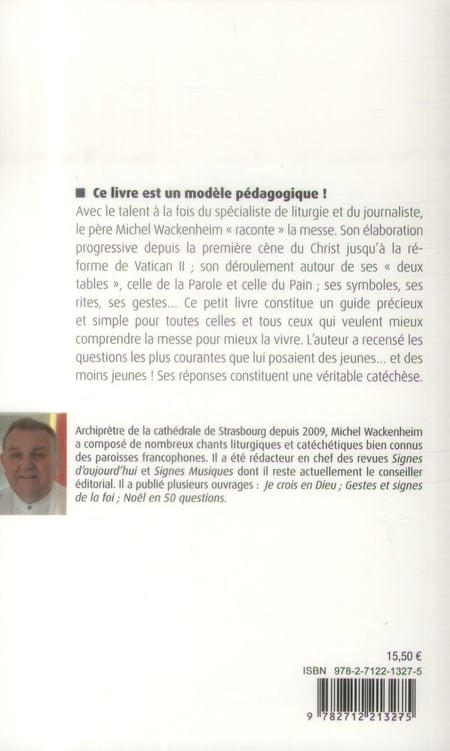 ■ Ce livre est un modèle pédagogique !

Avec le talent à la fois du spécialiste de liturgie et du journaliste, le père Michel Wackenheim « raconte » la messe. Son élaboration progressive depuis la première cène du Christ jusqu'à la réforme de Vatican II ; son déroulement autour de ses « deux tables », celle de la Parole et celle du Pain ; ses symboles, ses rites, ses gestes... Ce petit livre constitue un guide précieux et simple pour toutes celles et tous ceux qui veulent mieux comprendre la messe pour mieux la vivre. L'auteur a recensé les questions les plus courantes que lui posaient des jeunes... et des moins jeunes ! Ses réponses constituent une véritable catéchèse.

Archiprêtre de la cathédrale de Strasbourg depuis 2009, Michel Wackenheim a composé de nombreux chants liturgiques et catéchétiques bien connus des paroisses francophones. Il a été rédacteur en chef des revues Signes d'aujourd'hui et Signes Musiques dont il reste actuellement le conseiller éditorial. Il a publié plusieurs ouvrages : Je crois en Dieu ; Gestes et signes de la foi ; Noël en 50 questions.

15,50 €

ISBN 978-2-7122-1327-5

9 782712 213275